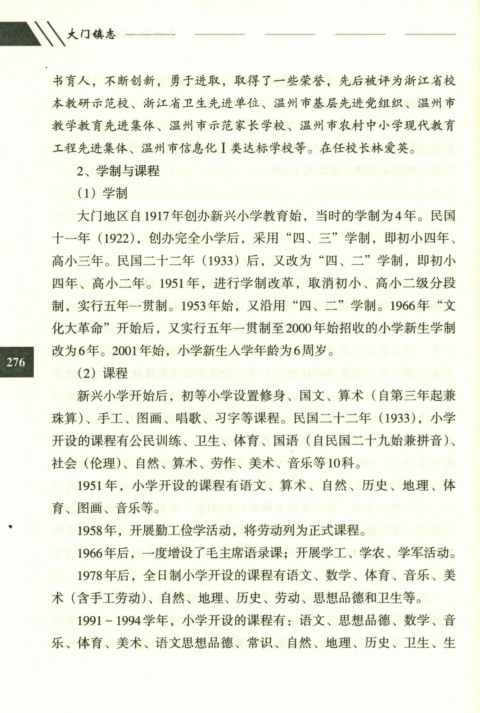 大门镇志

书育人，不断创新，勇于进取，取得了一些荣誉，先后被评为浙江省校本教研示范校、浙江省卫生先进单位、温州市基层先进党组织、温州市教学教育先进集体、温州市示范家长学校、温州市农村中小学现代教育工程先进集体、温州市信息化Ⅰ类达标学校等。在任校长林爱英。

2、学制与课程

（1）学制

大门地区自1917年创办新兴小学教育始，当时的学制为4年。民国十一年（1922），创办完全小学后，采用“四、三”学制，即初小四年、高小三年。民国二十二年（1933）后，又改为“四、二”学制，即初小四年、高小二年。1951年，进行学制改革，取消初小、高小二级分段制，实行五年一贯制。1953年始，又沿用“四、二”学制。1966年“文化大革命”开始后，又实行五年一贯制至2000年始招收的小学新生学制改为6年。2001年始，小学新生入学年龄为6周岁。

276

（2）课程

新兴小学开始后，初等小学设置修身、国文、算术（自第三年起兼珠算）、手工、图画、唱歌、习字等课程。民国二十二年（1933），小学开设的课程有公民训练、卫生、体育、国语（自民国二十九始兼拼音）、社会（伦理）、自然、算术、劳作、美术、音乐等10科。

1951年，小学开设的课程有语文、算术、自然、历史、地理、体育、图画、音乐等。

1958年，开展勤工俭学活动，将劳动列为正式课程。

1966年后，一度增设了毛主席语录课；开展学工、学农、学军活动。

1978年后，全日制小学开设的课程有语文、数学、体育、音乐、美术（含手工劳动）、自然、地理、历史、劳动、思想品德和卫生等。

1991－1994学年，小学开设的课程有：语文、思想品德、数学、音乐、体育、美术、语文思想品德、常识、自然、地理、历史、卫生、生